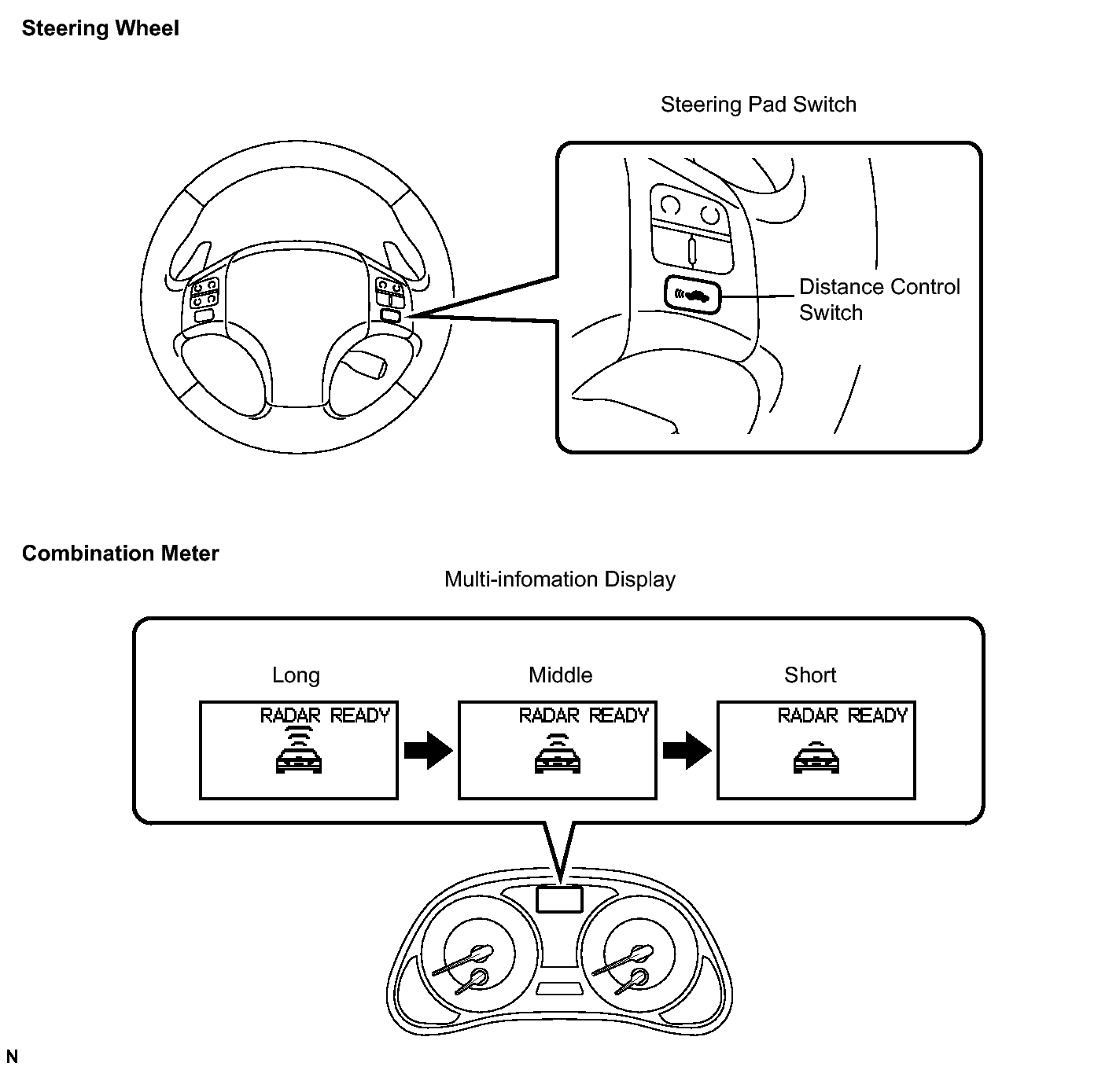 Steering Wheel

Steering Pad Switch

Distance Control Switch

Combination Meter

Multi-infomation Display

Long

RADAR READY

Middle

RADAR READY

Short

RADAR READY

N